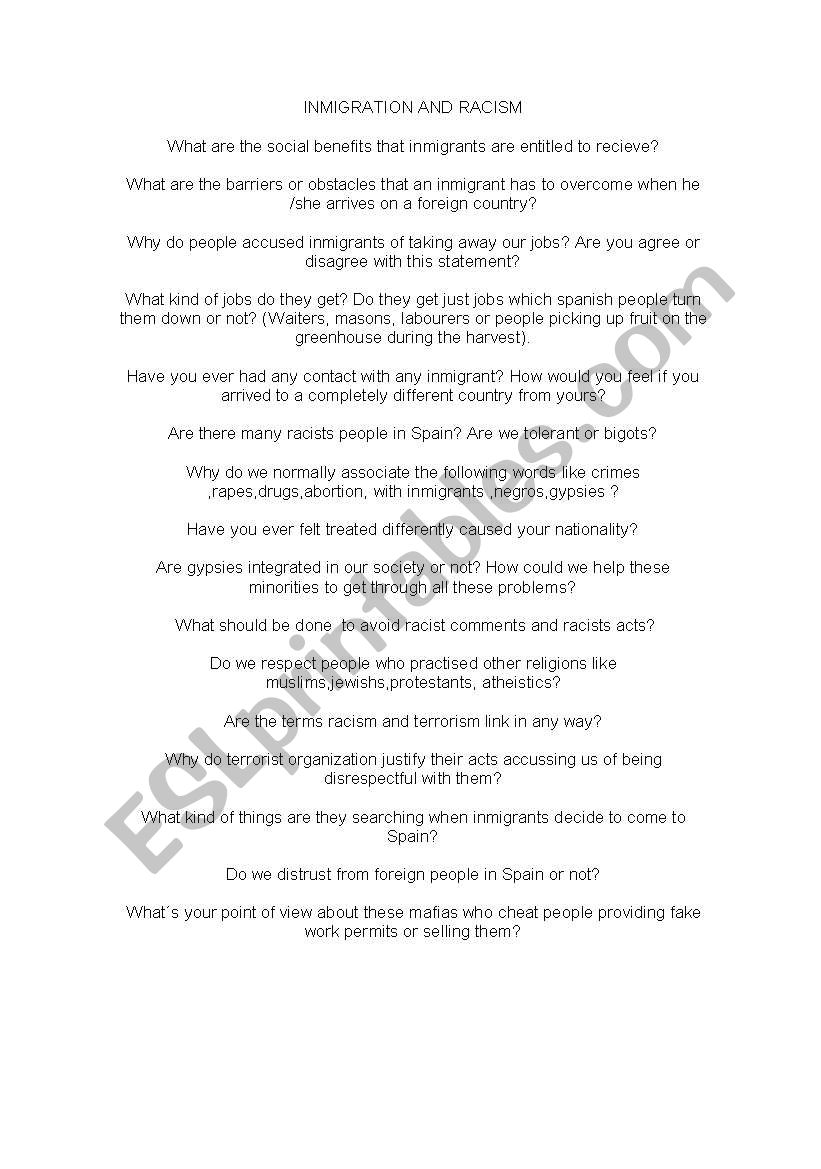 INMIGRATION AND RACISM

What are the social benefits that inmigrants are entitled to recieve?

What are the barriers or obstacles that an inmigrant has to overcome when he /she arrives on a foreign country?

Why do people accused inmigrants of taking away our jobs? Are you agree or disagree with this statement?

What kind of jobs do they get? Do they get just jobs which spanish people turn them down or not? (Waiters, masons, labourers or people picking up fruit on the greenhouse during the harvest).

Have you ever had any contact with any inmigrant? How would you feel if you arrived to a completely different country from yours?

Are there many racists people in Spain? Are we tolerant or bigots?

Why do we normally associate the following words like crimes ,rapes,drugs,abortion, with inmigrants ,negros,gypsies ?

Have you ever felt treated differently caused your nationality?

Are gypsies integrated in our society or not? How could we help these minorities to get through all these problems?

What should be done  to avoid racist comments and racists acts?

Do we respect people who practised other religions like muslims,jewishs,protestants, atheistics?

Are the terms racism and terrorism link in any way?

Why do terrorist organization justify their acts accussing us of being disrespectful with them?

What kind of things are they searching when inmigrants decide to come to Spain?

Do we distrust from foreign people in Spain or not?

What´s your point of view about these mafias who cheat people providing fake work permits or selling them?

ESLprintables.com